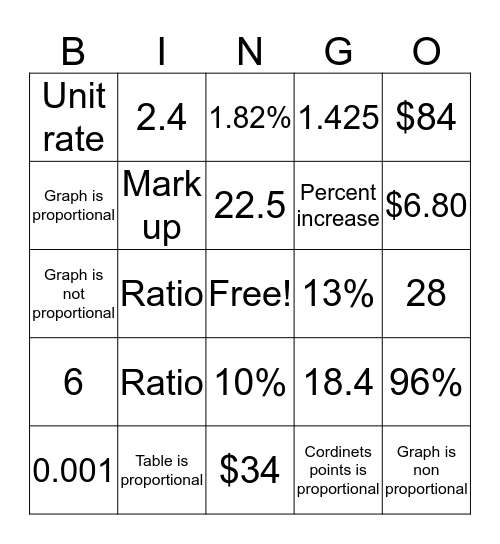 | B | I | N | G | O |
|---|---|---|---|---|
| Unit rate | 2.4 | 1.82% | 1.425 | \$84 |
| Graph is proportional | Mark up | 22.5 | Percent increase | \$6.80 |
| Graph is not proportional | Ratio | Free! | 13% | 28 |
| 6 | Ratio | 10% | 18.4 | 96% |
| 0.001 | Table is proportional | \$34 | Cordinets points is proportional | Graph is non proportional |